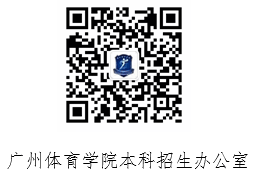 广州体育学院本科招生办公室